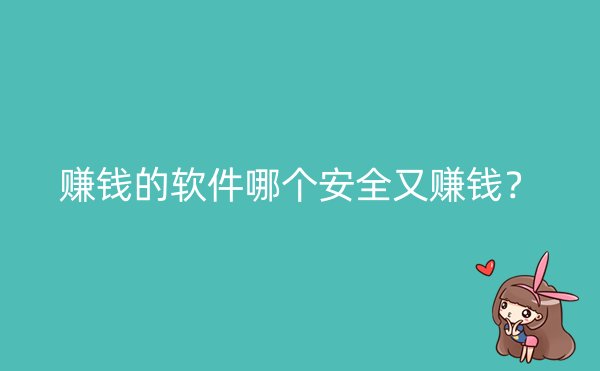 赚钱的软件哪个安全又赚钱？